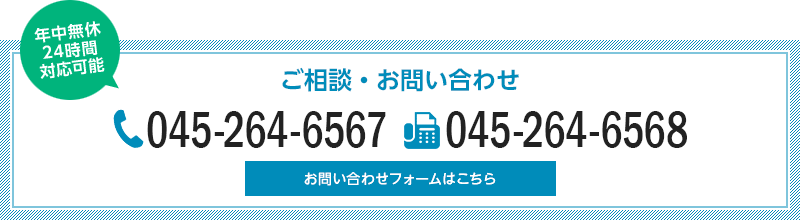 年中無休
24時間
対応可能

ご相談・お問い合わせ

045-264-6567 045-264-6568

お問い合わせフォームはこちら